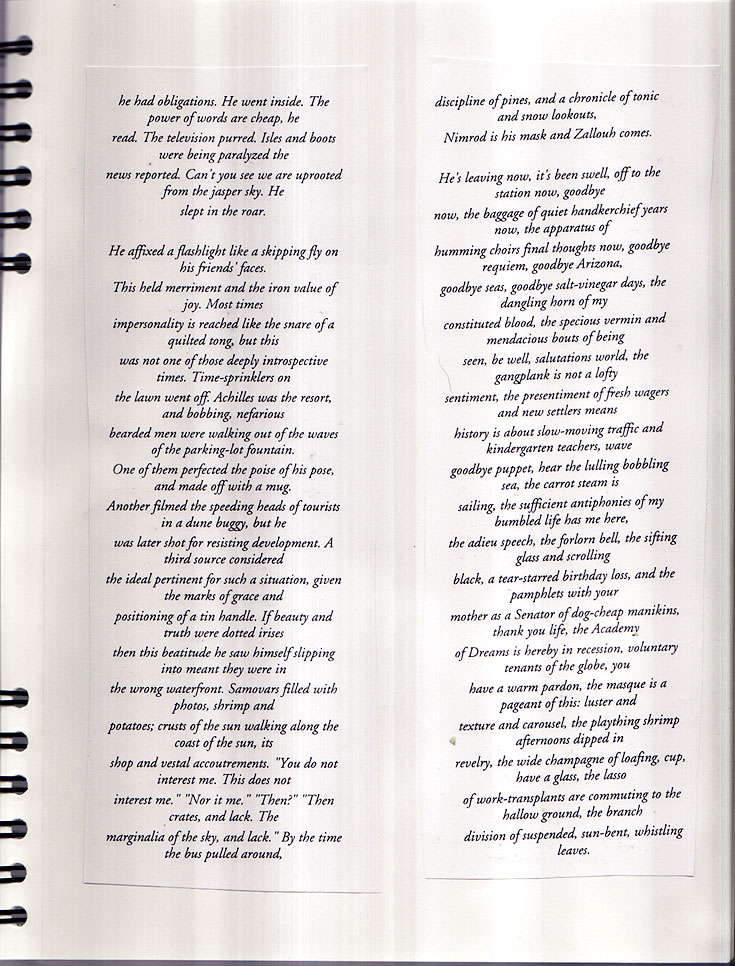 he had obligations. He went inside. The power of words are cheap, he
read. The television purred. Isles and boots were being paralyzed the
news reported. Can't you see we are uprooted from the jasper sky. He
slept in the roar.

He affixed a flashlight like a skipping fly on his friends' faces.
This held merriment and the iron value of joy. Most times
impersonality is reached like the snare of a quilted tong, but this
was not one of those deeply introspective times. Time-sprinklers on
the lawn went off. Achilles was the resort, and bobbing, nefarious
bearded men were walking out of the waves of the parking-lot fountain.
One of them perfected the poise of his pose, and made off with a mug.
Another filmed the speeding heads of tourists in a dune buggy, but he
was later shot for resisting development. A third source considered
the ideal pertinent for such a situation, given the marks of grace and
positioning of a tin handle. If beauty and truth were dotted irises
then this beatitude he saw himself slipping into meant they were in
the wrong waterfront. Samovars filled with photos, shrimp and
potatoes; crusts of the sun walking along the coast of the sun, its
shop and vestal accoutrements. "You do not interest me. This does not
interest me." "Nor it me." "Then?" "Then crates, and lack. The
marginalia of the sky, and lack." By the time the bus pulled around,

discipline of pines, and a chronicle of tonic and snow lookouts,
Nimrod is his mask and Zallouh comes.

He's leaving now, it's been swell, off to the station now, goodbye
now, the baggage of quiet handkerchief years now, the apparatus of
humming choirs final thoughts now, goodbye requiem, goodbye Arizona,
goodbye seas, goodbye salt-vinegar days, the dangling horn of my
constituted blood, the specious vermin and mendacious bouts of being
seen, be well, salutations world, the gangplank is not a lofty
sentiment, the presentiment of fresh wagers and new settlers means
history is about slow-moving traffic and kindergarten teachers, wave
goodbye puppet, hear the lulling bobbling sea, the carrot steam is
sailing, the sufficient antiphonies of my bumbled life has me here,
the adieu speech, the forlorn bell, the sifting glass and scrolling
black, a tear-starred birthday loss, and the pamphlets with your
mother as a Senator of dog-cheap manikins, thank you life, the Academy
of Dreams is hereby in recession, voluntary tenants of the globe, you
have a warm pardon, the masque is a pageant of this: luster and
texture and carousel, the plaything shrimp afternoons dipped in
revelry, the wide champagne of loafing, cup, have a glass, the lasso
of work-transplants are commuting to the hallow ground, the branch
division of suspended, sun-bent, whistling leaves.